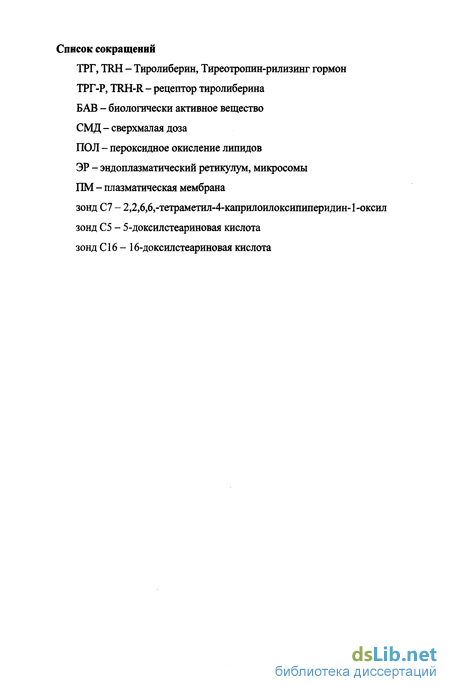 Список сокращений

ТРГ, TRH – Тиролиберин, Тиреотропин-рилизинг гормон

ТРГ-Р, TRH-R – рецептор тиролиберина

БАВ – биологически активное вещество

СМД – сверхмалая доза

ПОЛ – пероксидное окисление липидов

ЭР – эндоплазматический ретикулум, микросомы

ПМ – плазматическая мембрана

зонд С7 – 2,2,6,6,-тетраметил-4-каприлоилоксипиперидин-1-оксил

зонд С5 – 5-доксилстеариновая кислота

зонд С16 – 16-доксилстеариновая кислота

dsLib.net
библиотека диссертаций